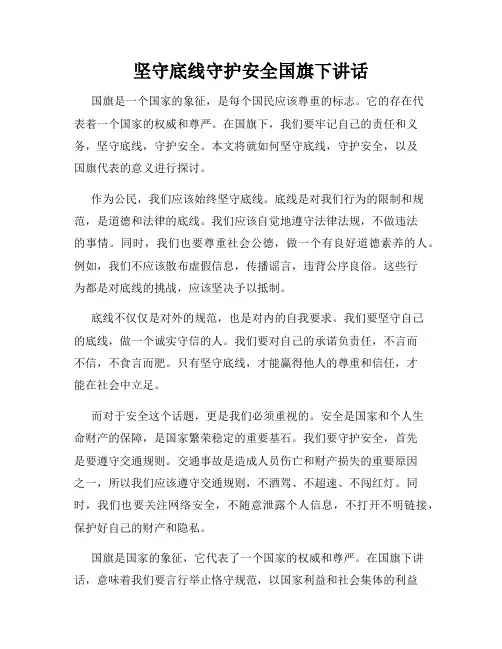 坚守底线守护安全国旗下讲话

国旗是一个国家的象征，是每个国民应该尊重的标志。它的存在代表着一个国家的权威和尊严。在国旗下，我们要牢记自己的责任和义务，坚守底线，守护安全。本文将就如何坚守底线，守护安全，以及国旗代表的意义进行探讨。

作为公民，我们应该始终坚守底线。底线是对我们行为的限制和规范，是道德和法律的底线。我们应该自觉地遵守法律法规，不做违法的事情。同时，我们也要尊重社会公德，做一个有良好道德素养的人。例如，我们不应该散布虚假信息，传播谣言，违背公序良俗。这些行为都是对底线的挑战，应该坚决予以抵制。

底线不仅仅是对外的规范，也是对内的自我要求。我们要坚守自己的底线，做一个诚实守信的人。我们要对自己的承诺负责任，不言而不信，不食言而肥。只有坚守底线，才能赢得他人的尊重和信任，才能在社会中立足。

而对于安全这个话题，更是我们必须重视的。安全是国家和个人生命财产的保障，是国家繁荣稳定的重要基石。我们要守护安全，首先是要遵守交通规则。交通事故是造成人员伤亡和财产损失的重要原因之一，所以我们应该遵守交通规则，不酒驾、不超速、不闯红灯。同时，我们也要关注网络安全，不随意泄露个人信息，不打开不明链接，保护好自己的财产和隐私。

国旗是国家的象征，它代表了一个国家的权威和尊严。在国旗下讲话，意味着我们要言行举止恪守规范，以国家利益和社会集体的利益